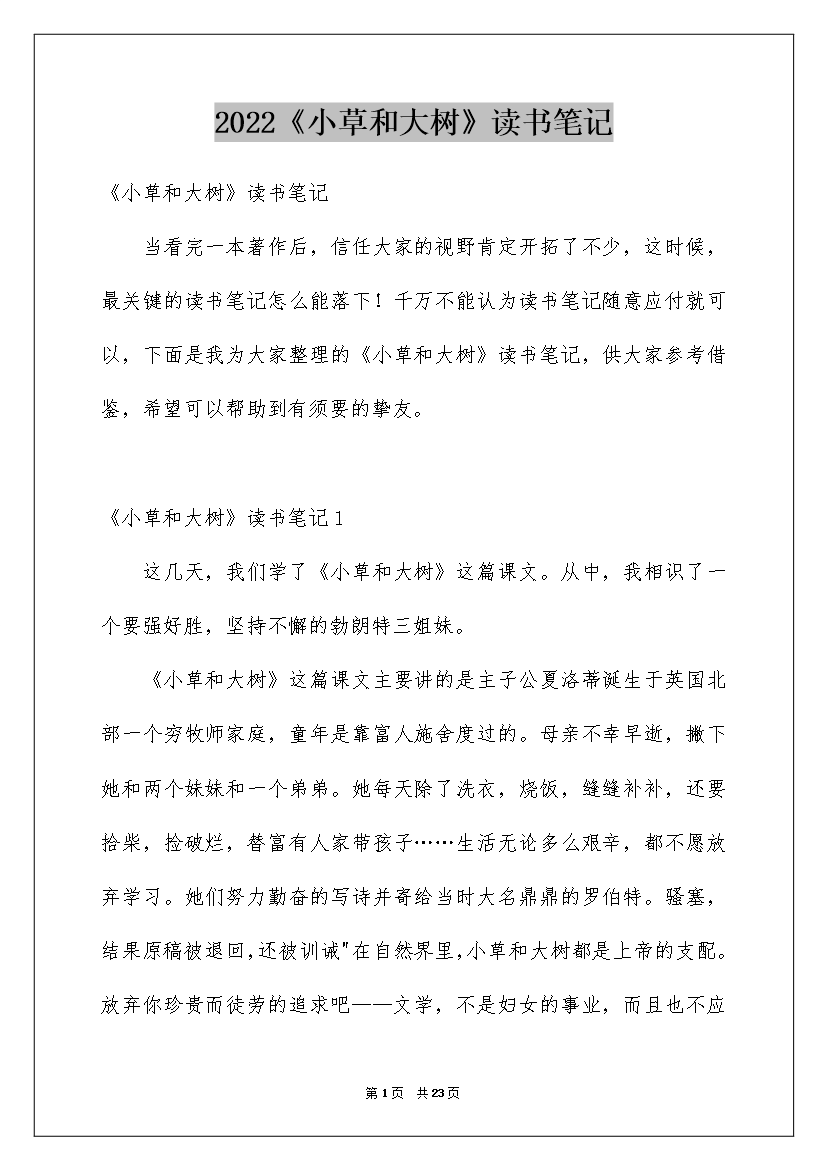 2022《小草和大树》读书笔记

《小草和大树》读书笔记

当看完一本著作后，信任大家的视野肯定开拓了不少，这时候，最关键的读书笔记怎么能落下！千万不能认为读书笔记随意应付就可以，下面是我为大家整理的《小草和大树》读书笔记，供大家参考借鉴，希望可以帮助到有须要的挚友。

《小草和大树》读书笔记1

这几天，我们学了《小草和大树》这篇课文。从中，我相识了一个要强好胜，坚持不懈的勃朗特三姐妹。

《小草和大树》这篇课文主要讲的是主子公夏洛蒂诞生于英国北部一个穷牧师家庭，童年是靠富人施舍度过的。母亲不幸早逝，撇下她和两个妹妹和一个弟弟。她每天除了洗衣，烧饭，缝缝补补，还要拾柴，捡破烂，替富有人家带孩子……生活无论多么艰辛，都不愿放弃学习。她们努力勤奋的写诗并寄给当时大名鼎鼎的罗伯特。骚塞，结果原稿被退回,还被训诫"在自然界里,小草和大树都是上帝的支配。放弃你珍贵而徒劳的追求吧——文学，不是妇女的事业，而且也不应

第1页 共23页